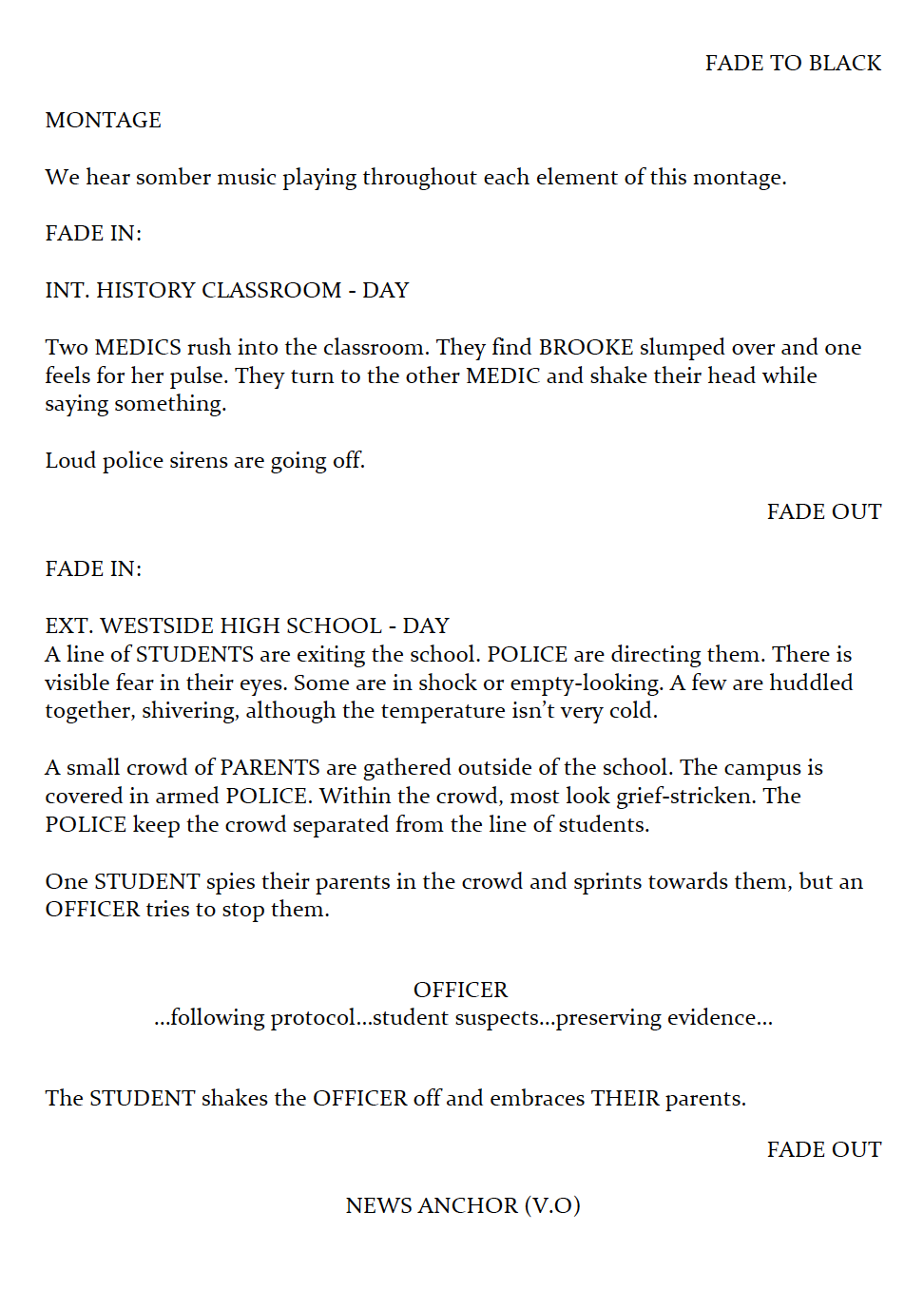 FADE TO BLACK

MONTAGE

We hear somber music playing throughout each element of this montage.

FADE IN:

INT. HISTORY CLASSROOM - DAY

Two MEDICS rush into the classroom. They find BROOKE slumped over and one feels for her pulse. They turn to the other MEDIC and shake their head while saying something.

Loud police sirens are going off.

FADE OUT

FADE IN:

EXT. WESTSIDE HIGH SCHOOL - DAY
A line of STUDENTS are exiting the school. POLICE are directing them. There is visible fear in their eyes. Some are in shock or empty-looking. A few are huddled together, shivering, although the temperature isn't very cold.

A small crowd of PARENTS are gathered outside of the school. The campus is covered in armed POLICE. Within the crowd, most look grief-stricken. The POLICE keep the crowd separated from the line of students.

One STUDENT spies their parents in the crowd and sprints towards them, but an OFFICER tries to stop them.

OFFICER
...following protocol...student suspects...preserving evidence...

The STUDENT shakes the OFFICER off and embraces THEIR parents.

FADE OUT

NEWS ANCHOR (V.O)